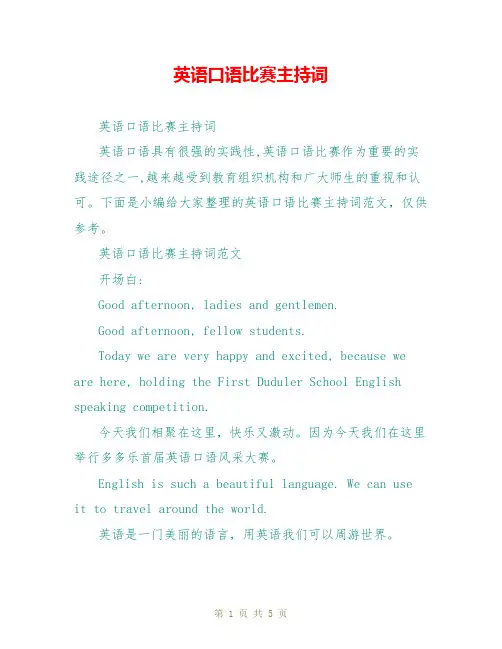 英语口语比赛主持词

英语口语比赛主持词

英语口语具有很强的实践性,英语口语比赛作为重要的实践途径之一,越来越受到教育组织机构和广大师生的重视和认可。下面是小编给大家整理的英语口语比赛主持词范文，仅供参考。

英语口语比赛主持词范文

开场白:

Good afternoon, ladies and gentlemen.

Good afternoon, fellow students.

Today we are very happy and excited, because we are here, holding the First Duduler School English speaking competition.

今天我们相聚在这里，快乐又激动。因为今天我们在这里举行多多乐首届英语口语风采大赛。

English is such a beautiful language. We can use it to travel around the world.

英语是一门美丽的语言，用英语我们可以周游世界。

第 1 页 共 5 页